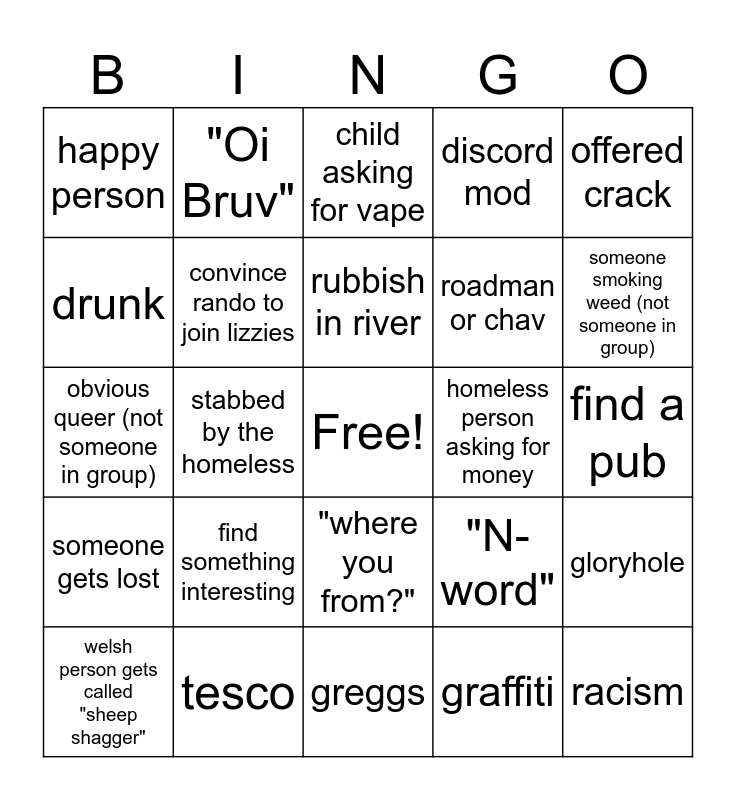 | B | I | N | G | O |
|---|---|---|---|---|
| happy person | "Oi Bruv" | child asking for vape | discord mod | offered crack |
| drunk | convince rando to join lizzies | rubbish in river | roadman or chav | someone smoking weed (not someone in group) |
| obvious queer (not someone in group) | stabbed by the homeless | Free! | homeless person asking for money | find a pub |
| someone gets lost | find something interesting | "where you from?" | "N-word" | gloryhole |
| welsh person gets called "sheep shagger" | tesco | greggs | graffiti | racism |